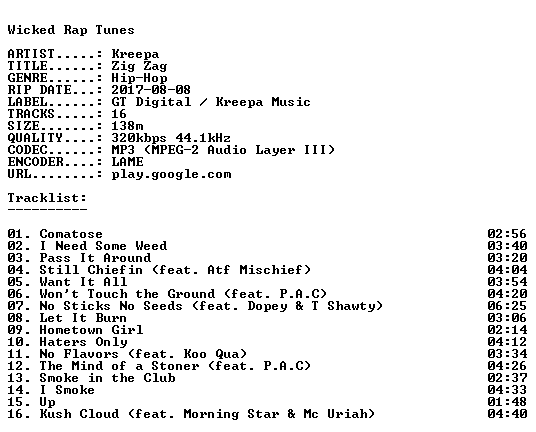 Wicked Rap Tunes

ARTIST.....: Kreepa
TITLE......: Zig Zag
GENRE......: Hip-Hop
RIP DATE...: 2017-08-08
LABEL......: GT Digital / Kreepa Music
TRACKS.....: 16
SIZE.......: 138m
QUALITY....: 320kbps 44.1kHz
CODEC......: MP3 (MPEG-2 Audio Layer III)
ENCODER....: LAME
URL........: play.google.com

Tracklist:
----------

01. Comatose 02:56
02. I Need Some Weed 03:40
03. Pass It Around 03:20
04. Still Chiefin (feat. Atf Mischief) 04:04
05. Want It All 03:54
06. Won't Touch the Ground (feat. P.A.C) 04:20
07. No Sticks No Seeds (feat. Dopey & T Shawty) 06:25
08. Let It Burn 03:06
09. Hometown Girl 02:14
10. Haters Only 04:12
11. No Flavors (feat. Koo Qua) 03:34
12. The Mind of a Stoner (feat. P.A.C) 04:26
13. Smoke in the Club 02:37
14. I Smoke 04:33
15. Up 01:48
16. Kush Cloud (feat. Morning Star & Mc Uriah) 04:40